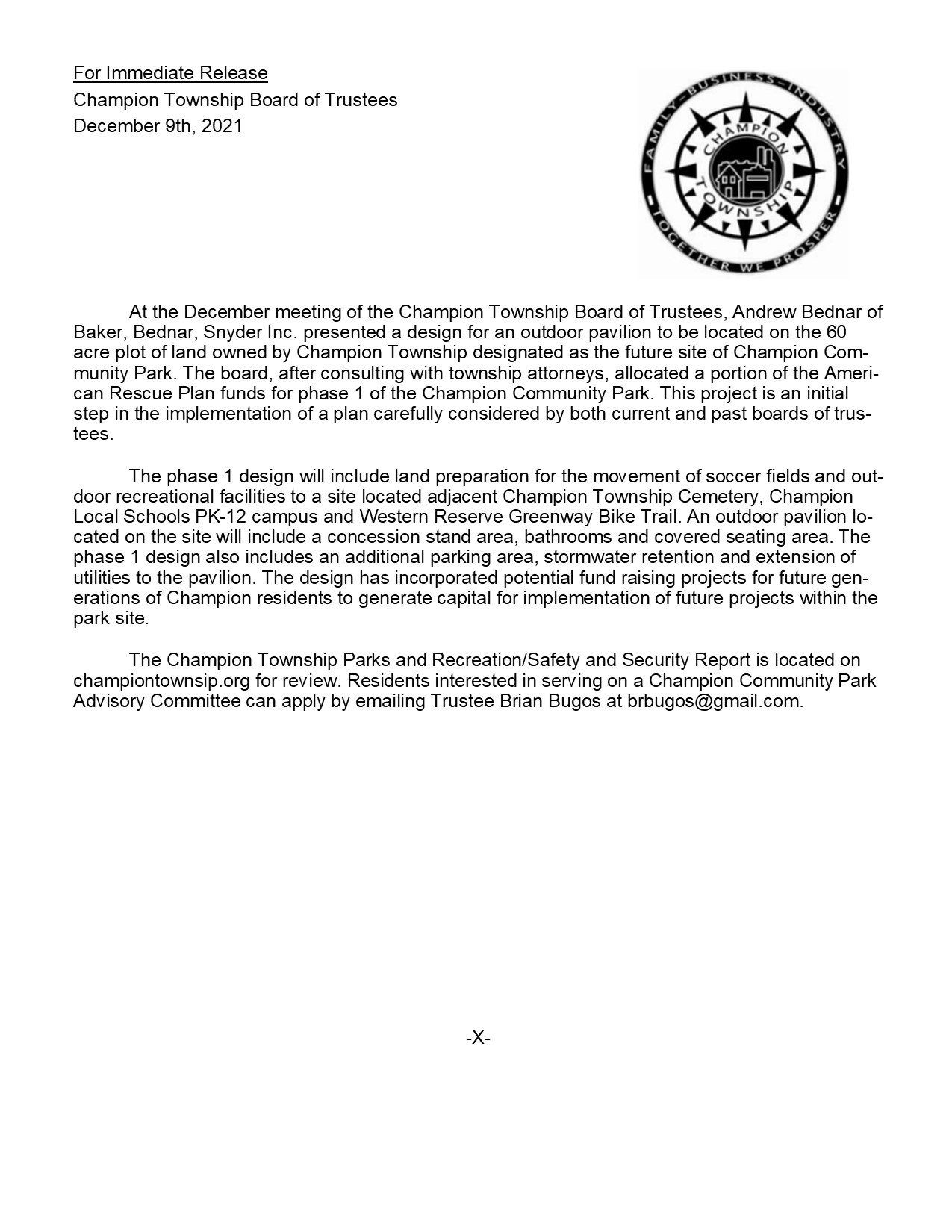 For Immediate Release
Champion Township Board of Trustees
December 9th, 2021

FAMILY–BUSINESS–INDUSTRY
CHAMPION
TOWNSHIP
TOGETHER WE PROSPER

At the December meeting of the Champion Township Board of Trustees, Andrew Bednar of Baker, Bednar, Snyder Inc. presented a design for an outdoor pavilion to be located on the 60 acre plot of land owned by Champion Township designated as the future site of Champion Community Park. The board, after consulting with township attorneys, allocated a portion of the American Rescue Plan funds for phase 1 of the Champion Community Park. This project is an initial step in the implementation of a plan carefully considered by both current and past boards of trustees.

The phase 1 design will include land preparation for the movement of soccer fields and outdoor recreational facilities to a site located adjacent Champion Township Cemetery, Champion Local Schools PK-12 campus and Western Reserve Greenway Bike Trail. An outdoor pavilion located on the site will include a concession stand area, bathrooms and covered seating area. The phase 1 design also includes an additional parking area, stormwater retention and extension of utilities to the pavilion. The design has incorporated potential fund raising projects for future generations of Champion residents to generate capital for implementation of future projects within the park site.

The Champion Township Parks and Recreation/Safety and Security Report is located on championtownsip.org for review. Residents interested in serving on a Champion Community Park Advisory Committee can apply by emailing Trustee Brian Bugos at brbugos@gmail.com.

-X-